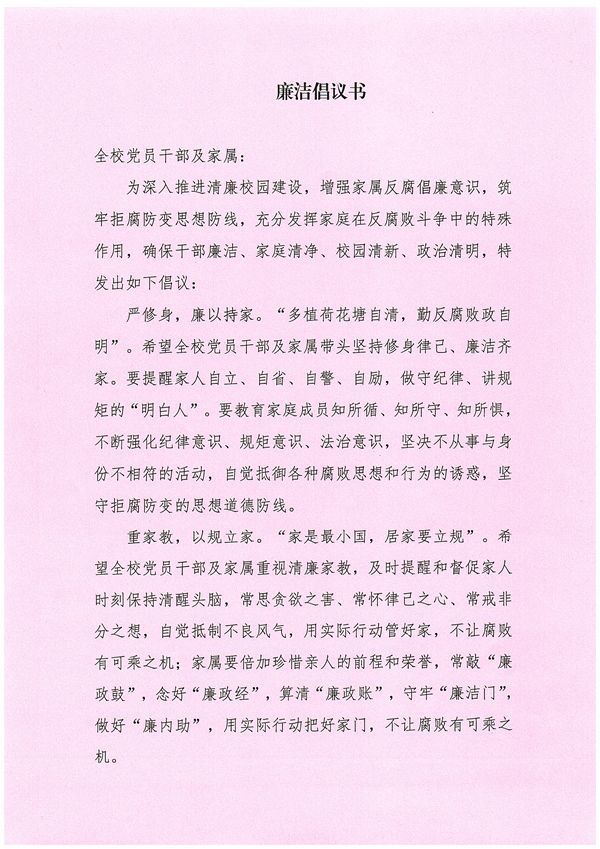 廉洁倡议书

全校党员干部及家属：

为深入推进清廉校园建设，增强家属反腐倡廉意识，筑牢拒腐防变思想防线，充分发挥家庭在反腐败斗争中的特殊作用，确保干部廉洁、家庭清净、校园清新、政治清明，特发出如下倡议：

严修身，廉以持家。“多植荷花塘自清，勤反腐败政自明”。希望全校党员干部及家属带头坚持修身律己、廉洁齐家。要提醒家人自立、自省、自警、自励，做守纪律、讲规矩的“明白人”。要教育家庭成员知所循、知所守、知所惧，不断强化纪律意识、规矩意识、法治意识，坚决不从事与身份不相符的活动，自觉抵御各种腐败思想和行为的诱惑，坚守拒腐防变的思想道德防线。

重家教，以规立家。“家是最小国，居家要立规”。希望全校党员干部及家属重视清廉家教，及时提醒和督促家人时刻保持清醒头脑，常思贪欲之害、常怀律己之心、常戒非分之想，自觉抵制不良风气，用实际行动管好家，不让腐败有可乘之机；家属要倍加珍惜亲人的前程和荣誉，常敲“廉政鼓”，念好“廉政经”，算清“廉政账”，守牢“廉洁门”，做好“廉内助”，用实际行动把好家门，不让腐败有可乘之机。